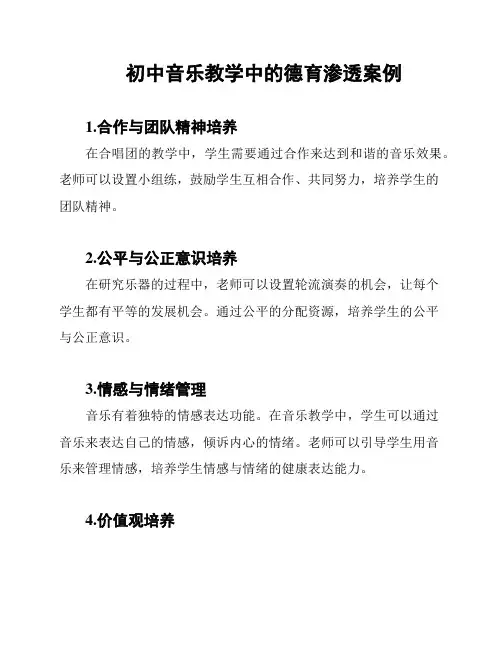 初中音乐教学中的德育渗透案例

1.合作与团队精神培养

在合唱团的教学中，学生需要通过合作来达到和谐的音乐效果。老师可以设置小组练，鼓励学生互相合作、共同努力，培养学生的团队精神。

2.公平与公正意识培养

在研究乐器的过程中，老师可以设置轮流演奏的机会，让每个学生都有平等的发展机会。通过公平的分配资源，培养学生的公平与公正意识。

3.情感与情绪管理

音乐有着独特的情感表达功能。在音乐教学中，学生可以通过音乐来表达自己的情感，倾诉内心的情绪。老师可以引导学生用音乐来管理情感，培养学生情感与情绪的健康表达能力。

4.价值观培养